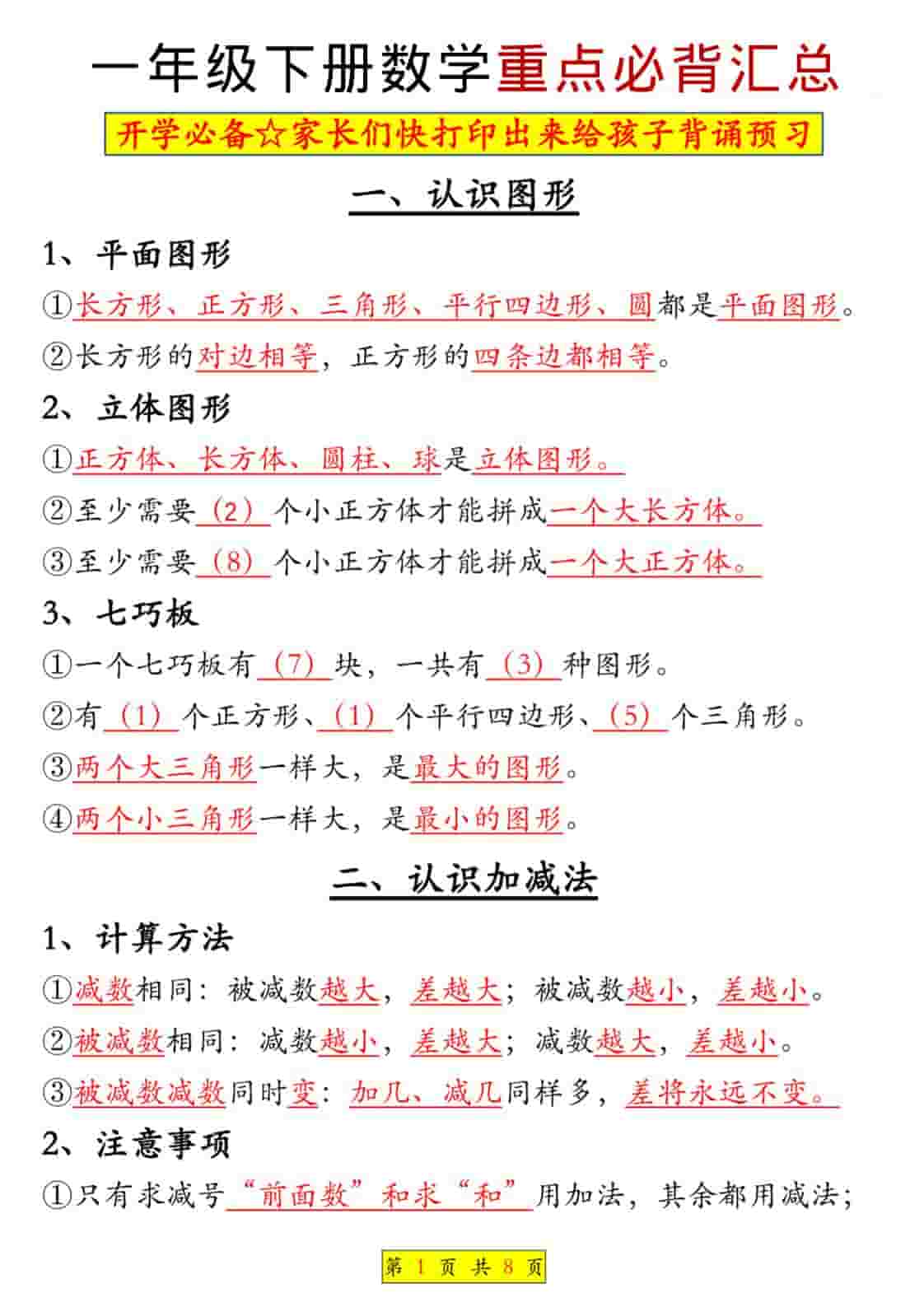 一年级下册数学重点必背汇总

开学必备☆家长们快打印出来给孩子背诵预习

一、认识图形

1、平面图形

①长方形、正方形、三角形、平行四边形、圆都是平面图形。

②长方形的对边相等，正方形的四条边都相等。

2、立体图形

①正方体、长方体、圆柱、球是立体图形。

②至少需要（2）个小正方体才能拼成一个大长方体。

③至少需要（8）个小正方体才能拼成一个大正方体。

3、七巧板

①一个七巧板有（7）块，一共有（3）种图形。

②有（1）个正方形、（1）个平行四边形、（5）个三角形。

③两个大三角形一样大，是最大的图形。

④两个小三角形一样大，是最小的图形。

二、认识加减法

1、计算方法

①减数相同：被减数越大，差越大；被减数越小，差越小。

②被减数相同：减数越小，差越大；减数越大，差越小。

③被减数减数同时变：加几、减几同样多，差将永远不变。

2、注意事项

①只有求减号“前面数”和求“和”用加法，其余都用减法；

第 1 页 共 8 页